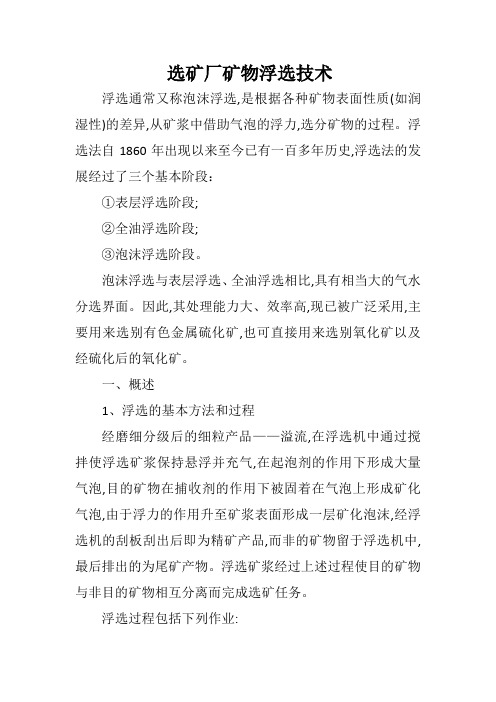 选矿厂矿物浮选技术

浮选通常又称泡沫浮选,是根据各种矿物表面性质(如润湿性)的差异,从矿浆中借助气泡的浮力,选分矿物的过程。浮选法自 1860 年出现以来至今已有一百多年历史,浮选法的发展经过了三个基本阶段:

①表层浮选阶段;

②全油浮选阶段;

③泡沫浮选阶段。

泡沫浮选与表层浮选、全油浮选相比,具有相当大的气水分选界面。因此,其处理能力大、效率高,现已被广泛采用,主要用来选别有色金属硫化矿,也可直接用来选别氧化矿以及经硫化后的氧化矿。

一、概述

1、浮选的基本方法和过程

经磨细分级后的细粒产品——溢流,在浮选机中通过搅拌使浮选矿浆保持悬浮并充气,在起泡剂的作用下形成大量气泡,目的矿物在捕收剂的作用下被固着在气泡上形成矿化气泡,由于浮力的作用升至矿浆表面形成一层矿化泡沫,经浮选机的刮板刮出后即为精矿产品,而非的矿物留于浮选机中,最后排出的为尾矿产物。浮选矿浆经过上述过程使目的矿物与非目的矿物相互分离而完成选矿任务。

浮选过程包括下列作业: